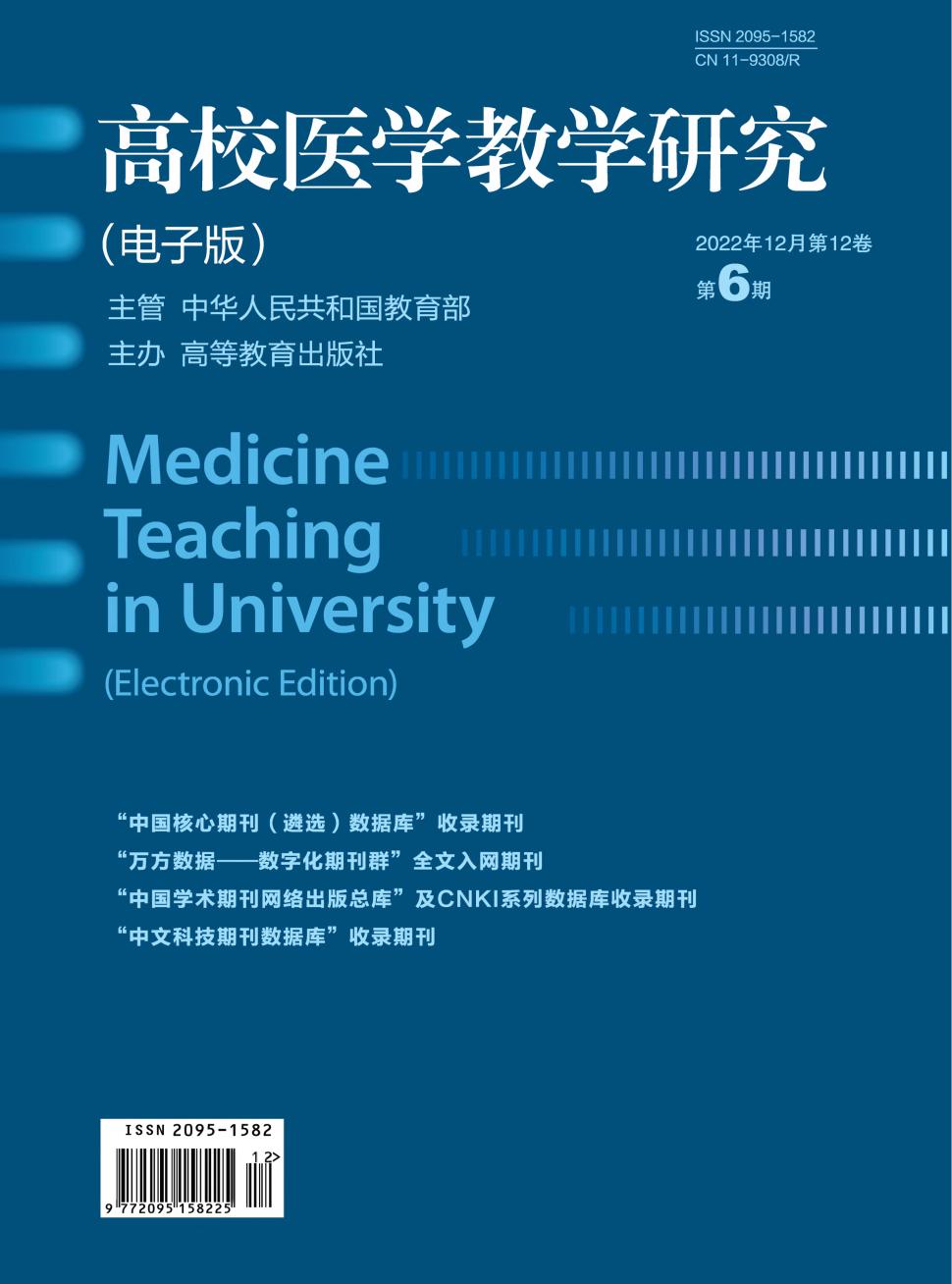 ISSN 2095-1582
CN 11-9308/R

高校医学教学研究

(电子版)

2022年12月第12卷
第6期

主管 中华人民共和国教育部
主办 高等教育出版社

Medicine
Teaching
in University
(Electronic Edition)

“中国核心期刊(遴选)数据库”收录期刊
“万方数据——数字化期刊群”全文入网期刊
“中国学术期刊网络出版总库”及CNKI系列数据库收录期刊
“中文科技期刊数据库”收录期刊

ISSN 2095-1582
12>
9 772095 158225